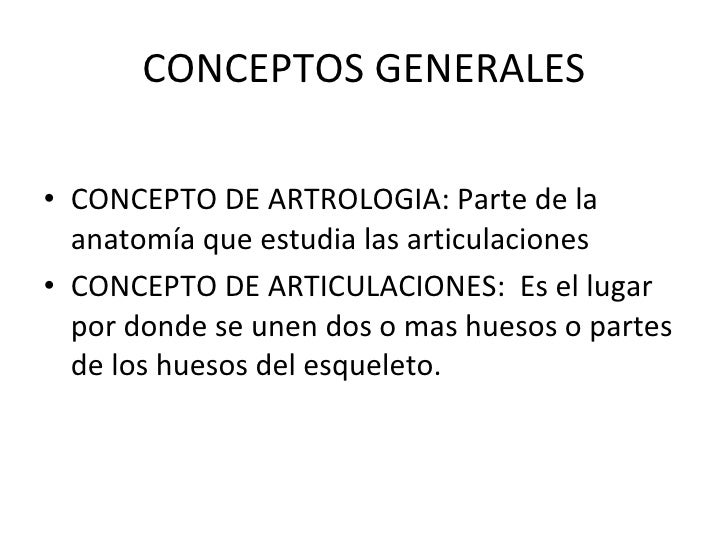 CONCEPTOS GENERALES

• CONCEPTO DE ARTROLOGIA: Parte de la anatomía que estudia las articulaciones
• CONCEPTO DE ARTICULACIONES: Es el lugar por donde se unen dos o mas huesos o partes de los huesos del esqueleto.